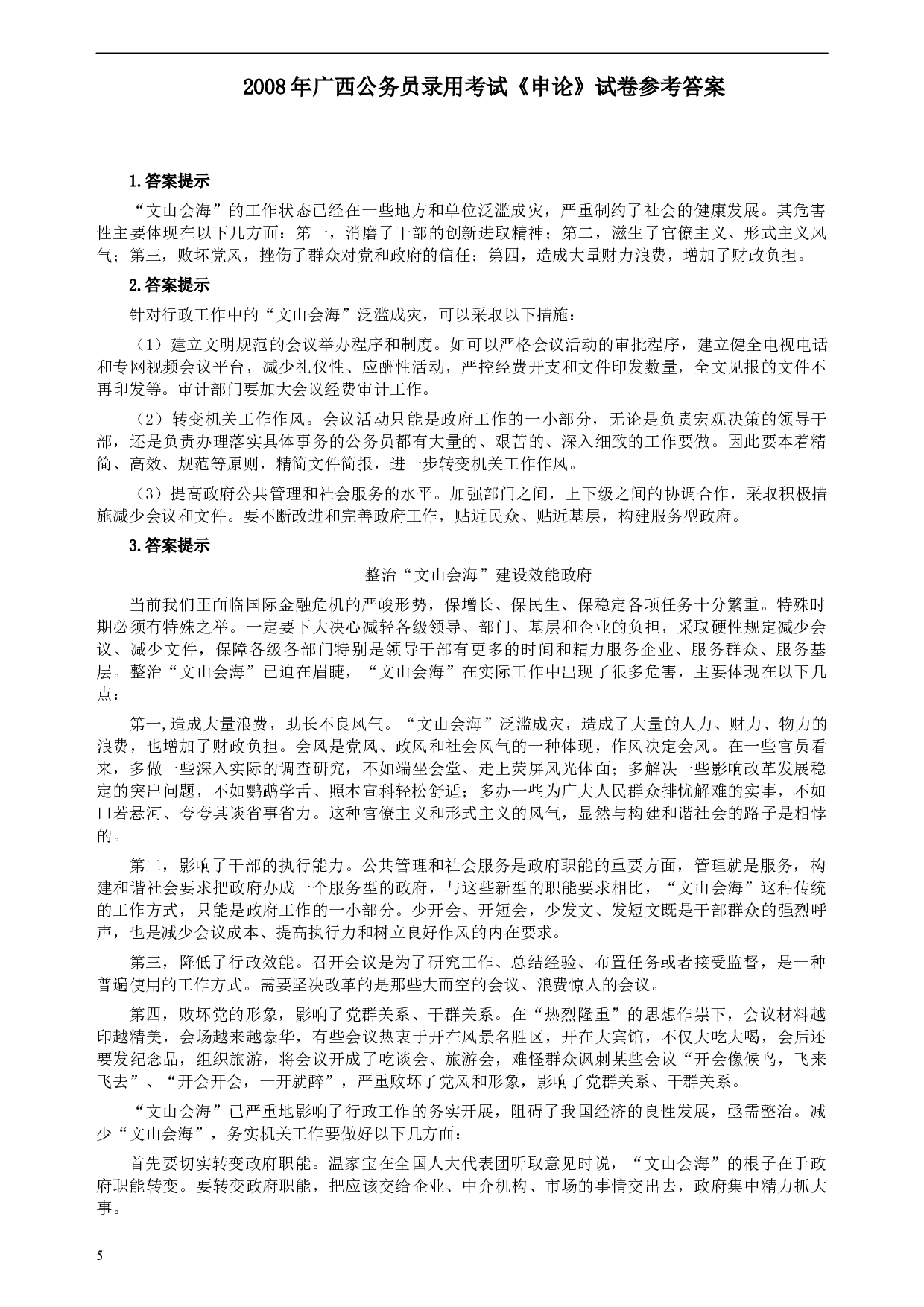 2008年广西公务员录用考试《申论》试卷参考答案

1.答案提示

“文山会海”的工作状态已经在一些地方和单位泛滥成灾，严重制约了社会的健康发展。其危害性主要体现在以下几方面：第一，消磨了干部的创新进取精神；第二，滋生了官僚主义、形式主义风气；第三，败坏党风，挫伤了群众对党和政府的信任；第四，造成大量财力浪费，增加了财政负担。

2.答案提示

针对行政工作中的“文山会海”泛滥成灾，可以采取以下措施：

（1）建立文明规范的会议举办程序和制度。如可以严格会议活动的审批程序，建立健全电视电话和专网视频会议平台，减少礼仪性、应酬性活动，严控经费开支和文件印发数量，全文见报的文件不再印发等。审计部门要加大会议经费审计工作。

（2）转变机关工作作风。会议活动只能是政府工作的一小部分，无论是负责宏观决策的领导干部，还是负责办理落实具体事务的公务员都有大量的、艰苦的、深入细致的工作要做。因此要本着精简、高效、规范等原则，精简文件简报，进一步转变机关工作作风。

（3）提高政府公共管理和社会服务的水平。加强部门之间，上下级之间的协调合作，采取积极措施减少会议和文件。要不断改进和完善政府工作，贴近民众、贴近基层，构建服务型政府。

3.答案提示

整治“文山会海”建设效能政府

当前我们正面临国际金融危机的严峻形势，保增长、保民生、保稳定各项任务十分繁重。特殊时期必须有特殊之举。一定要下大决心减轻各级领导、部门、基层和企业的负担，采取硬性规定减少会议、减少文件，保障各级各部门特别是领导干部有更多的时间和精力服务企业、服务群众、服务基层。整治“文山会海”已迫在眉睫，“文山会海”在实际工作中出现了很多危害，主要体现在以下几点：

第一,造成大量浪费，助长不良风气。“文山会海”泛滥成灾，造成了大量的人力、财力、物力的浪费，也增加了财政负担。会风是党风、政风和社会风气的一种体现，作风决定会风。在一些官员看来，多做一些深入实际的调查研究，不如端坐会堂、走上荧屏风光体面；多解决一些影响改革发展稳定的突出问题，不如鹦鹉学舌、照本宣科轻松舒适；多办一些为广大人民群众排忧解难的实事，不如口若悬河、夸夸其谈省事省力。这种官僚主义和形式主义的风气，显然与构建和谐社会的路子是相悖的。

第二，影响了干部的执行能力。公共管理和社会服务是政府职能的重要方面，管理就是服务，构建和谐社会要求把政府办成一个服务型的政府，与这些新型的职能要求相比，“文山会海”这种传统的工作方式，只能是政府工作的一小部分。少开会、开短会，少发文、发短文既是干部群众的强烈呼声，也是减少会议成本、提高执行力和树立良好作风的内在要求。

第三，降低了行政效能。召开会议是为了研究工作、总结经验、布置任务或者接受监督，是一种普遍使用的工作方式。需要坚决改革的是那些大而空的会议、浪费惊人的会议。

第四，败坏党的形象，影响了党群关系、干群关系。在“热烈隆重”的思想作祟下，会议材料越印越精美，会场越来越豪华，有些会议热衷于开在风景名胜区，开在大宾馆，不仅大吃大喝，会后还要发纪念品，组织旅游，将会议开成了吃谈会、旅游会，难怪群众讽刺某些会议“开会像候鸟，飞来飞去”、“开会开会，一开就醉”，严重败坏了党风和形象，影响了党群关系、干群关系。

“文山会海”已严重地影响了行政工作的务实开展，阻碍了我国经济的良性发展，亟需整治。减少“文山会海”，务实机关工作要做好以下几方面：

首先要切实转变政府职能。温家宝在全国人大代表团听取意见时说，“文山会海”的根子在于政府职能转变。要转变政府职能，把应该交给企业、中介机构、市场的事情交出去，政府集中精力抓大事。

5